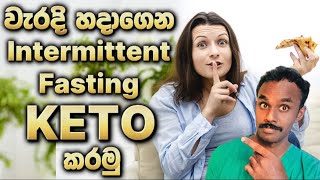 වැරදි හදාගෙන
Intermittent
Fasting
KETO
කරමු